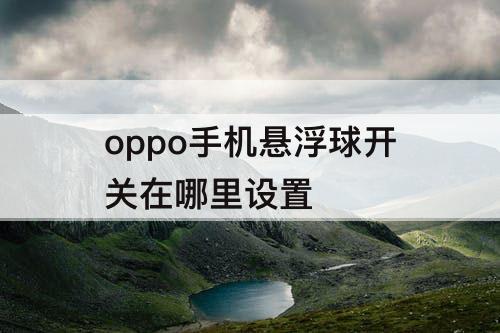 oppo手机悬浮球开关在哪里设置